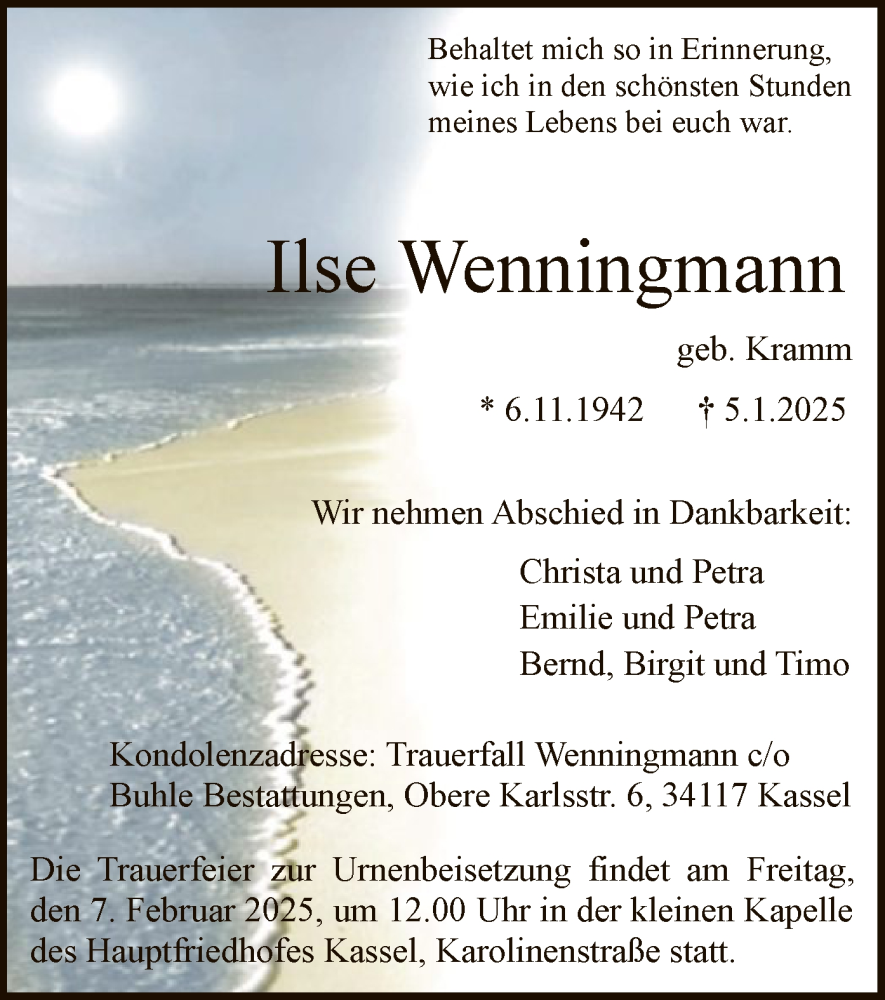 Behaltet mich so in Erinnerung, wie ich in den schönsten Stunden meines Lebens bei euch war.

Ilse Wenningmann

geb. Kramm

* 6.11.1942 † 5.1.2025

Wir nehmen Abschied in Dankbarkeit:

Christa und Petra
Emilie und Petra
Bernd, Birgit und Timo

Kondolenzadresse: Trauerfall Wenningmann c/o Buhle Bestattungen, Obere Karlsstr. 6, 34117 Kassel

Die Trauerfeier zur Urnenbeisetzung findet am Freitag, den 7. Februar 2025, um 12.00 Uhr in der kleinen Kapelle des Hauptfriedhofes Kassel, Karolinenstraße statt.